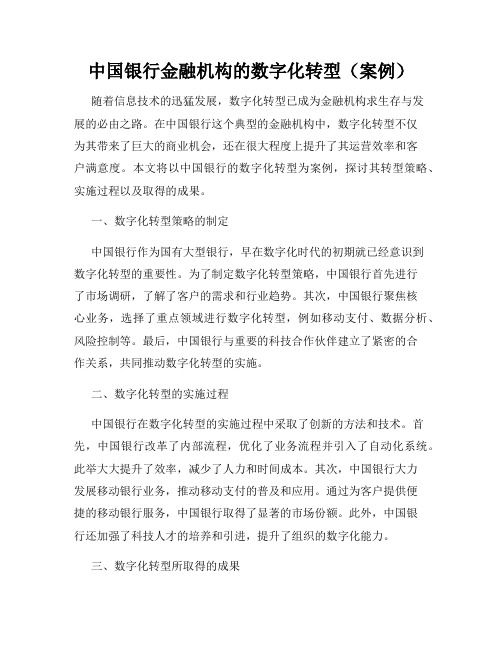 中国银行金融机构的数字化转型（案例）

随着信息技术的迅猛发展，数字化转型已成为金融机构求生存与发展的必由之路。在中国银行这个典型的金融机构中，数字化转型不仅为其带来了巨大的商业机会，还在很大程度上提升了其运营效率和客户满意度。本文将以中国银行的数字化转型为案例，探讨其转型策略、实施过程以及取得的成果。

一、数字化转型策略的制定

中国银行作为国有大型银行，早在数字化时代的初期就已经意识到数字化转型的重要性。为了制定数字化转型策略，中国银行首先进行了市场调研，了解了客户的需求和行业趋势。其次，中国银行聚焦核心业务，选择了重点领域进行数字化转型，例如移动支付、数据分析、风险控制等。最后，中国银行与重要的科技合作伙伴建立了紧密的合作关系，共同推动数字化转型的实施。

二、数字化转型的实施过程

中国银行在数字化转型的实施过程中采取了创新的方法和技术。首先，中国银行改革了内部流程，优化了业务流程并引入了自动化系统。此举大大提升了效率，减少了人力和时间成本。其次，中国银行大力发展移动银行业务，推动移动支付的普及和应用。通过为客户提供便捷的移动银行服务，中国银行取得了显著的市场份额。此外，中国银行还加强了科技人才的培养和引进，提升了组织的数字化能力。

三、数字化转型所取得的成果